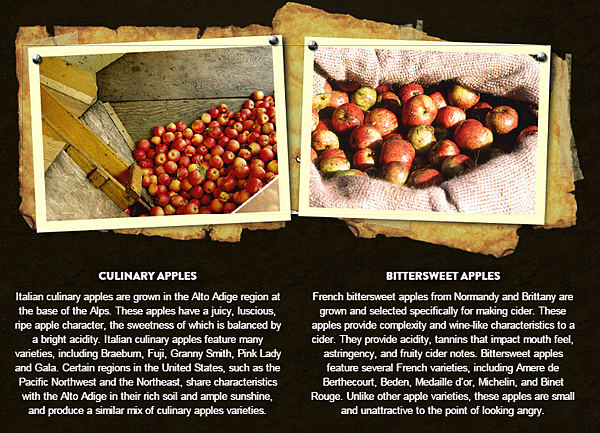 CULINARY APPLES

Italian culinary apples are grown in the Alto Adige region at the base of the Alps. These apples have a juicy, luscious, ripe apple character, the sweetness of which is balanced by a bright acidity. Italian culinary apples feature many varieties, including Braeburn, Fuji, Granny Smith, Pink Lady and Gala. Certain regions in the United States, such as the Pacific Northwest and the Northeast, share characteristics with the Alto Adige in their rich soil and ample sunshine, and produce a similar mix of culinary apples varieties.

BITTERSWEET APPLES

French bittersweet apples from Normandy and Brittany are grown and selected specifically for making cider. These apples provide complexity and wine-like characteristics to a cider. They provide acidity, tannins that impact mouth feel, astringency, and fruity cider notes. Bittersweet apples feature several French varieties, including Amere de Berthecourt, Beden, Medaille d'or, Michelin, and Binet Rouge. Unlike other apple varieties, these apples are small and unattractive to the point of looking angry.